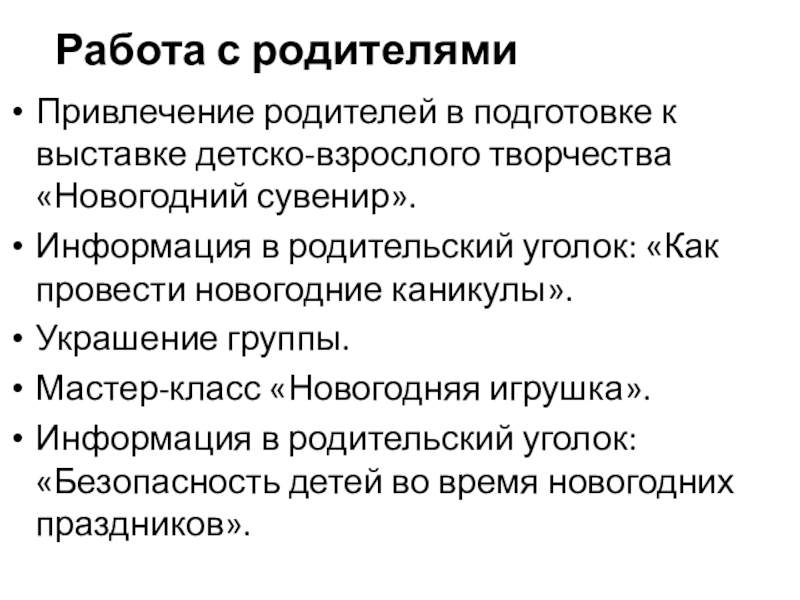 Работа с родителями

• Привлечение родителей в подготовке к выставке детско-взрослого творчества «Новогодний сувенир».

• Информация в родительский уголок: «Как провести новогодние каникулы».

• Украшение группы.

• Мастер-класс «Новогодняя игрушка».

• Информация в родительский уголок: «Безопасность детей во время новогодних праздников».